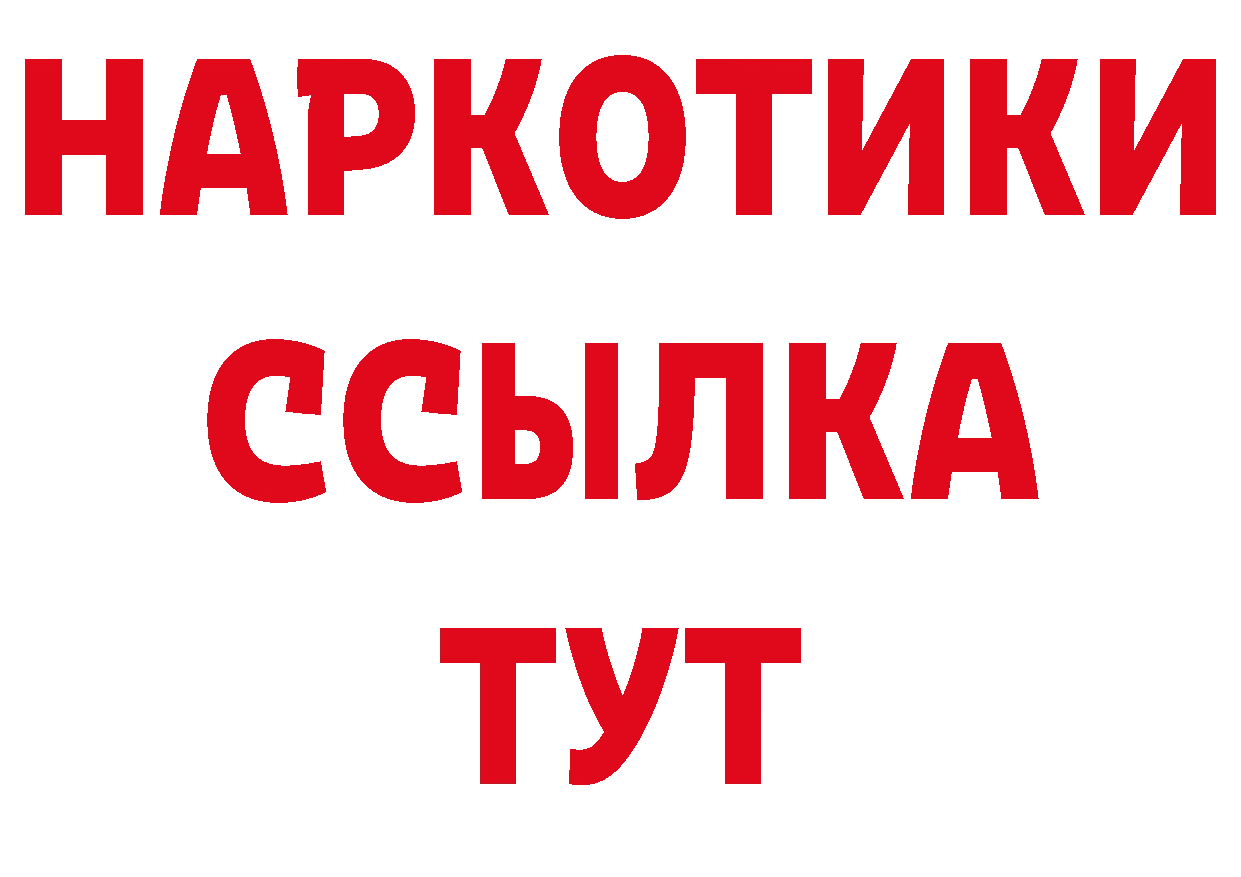 НАРКОТИКИ ССЫЛКА ТУТ